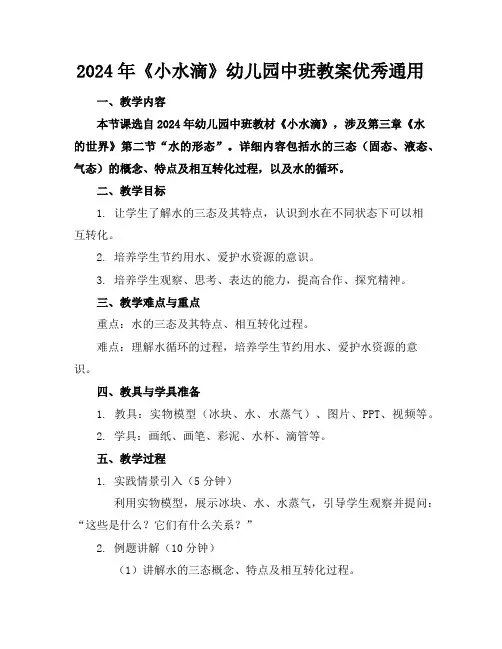 2024年《小水滴》幼儿园中班教案优秀通用

一、教学内容

本节课选自2024年幼儿园中班教材《小水滴》，涉及第三章《水的世界》第二节“水的形态”。详细内容包括水的三态（固态、液态、气态）的概念、特点及相互转化过程，以及水的循环。

二、教学目标

1. 让学生了解水的三态及其特点，认识到水在不同状态下可以相互转化。

2. 培养学生节约用水、爱护水资源的意识。

3. 培养学生观察、思考、表达的能力，提高合作、探究精神。

三、教学难点与重点

重点：水的三态及其特点、相互转化过程。

难点：理解水循环的过程，培养学生节约用水、爱护水资源的意识。

四、教具与学具准备

1. 教具：实物模型（冰块、水、水蒸气）、图片、PPT、视频等。

2. 学具：画纸、画笔、彩泥、水杯、滴管等。

五、教学过程

1. 实践情景引入（5分钟）

利用实物模型，展示冰块、水、水蒸气，引导学生观察并提问：“这些是什么？它们有什么关系？”

2. 例题讲解（10分钟）

（1）讲解水的三态概念、特点及相互转化过程。